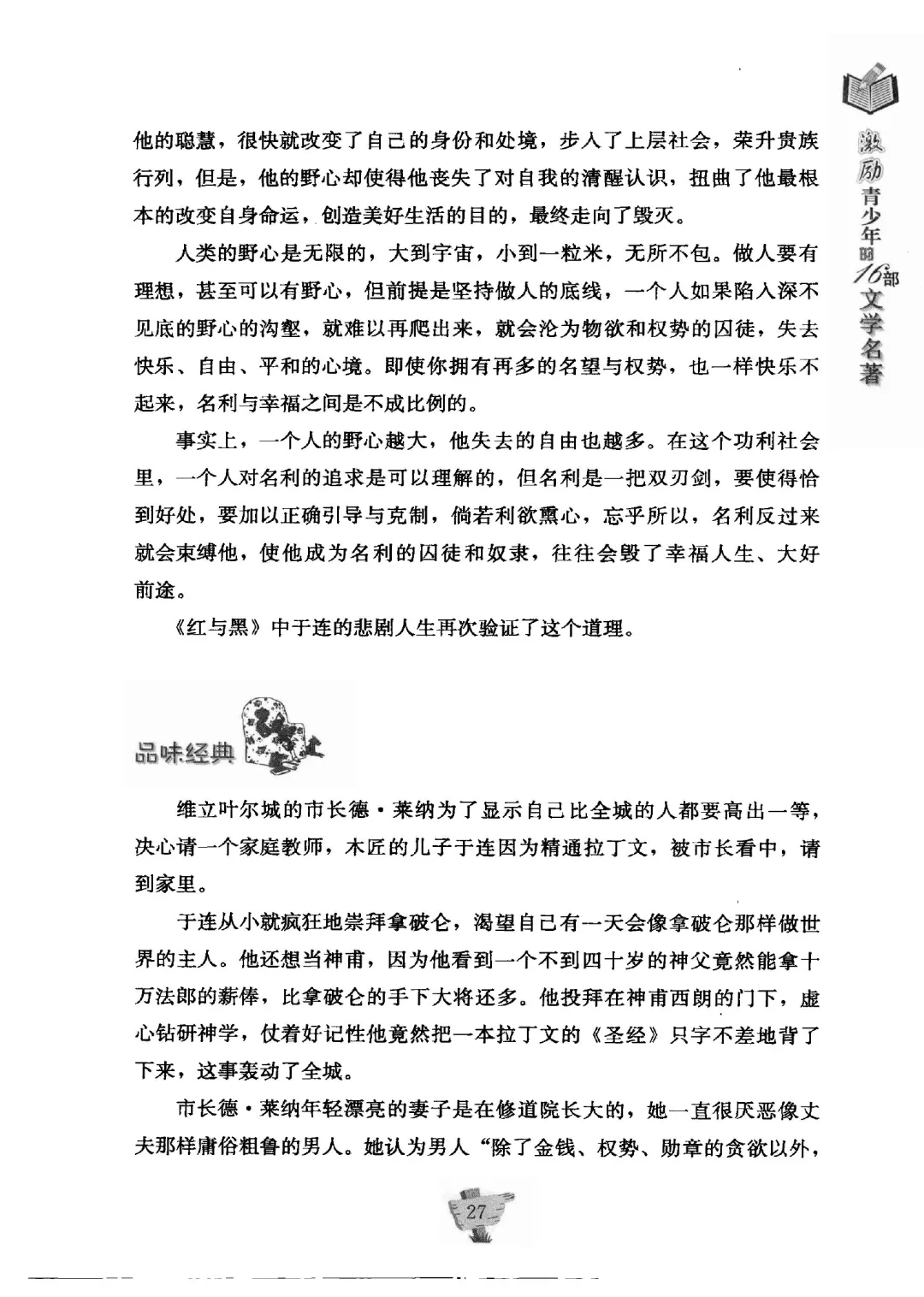 激励青少年的16部文学名著

他的聪慧，很快就改变了自己的身份和处境，步入了上层社会，荣升贵族行列，但是，他的野心却使得他丧失了对自我的清醒认识，扭曲了他最根本的改变自身命运，创造美好生活的目的，最终走向了毁灭。

人类的野心是无限的，大到宇宙，小到一粒米，无所不包。做人要有理想，甚至可以有野心，但前提是坚持做人的底线，一个人如果陷入深不见底的野心的沟壑，就难以再爬出来，就会沦为物欲和权势的囚徒，失去快乐、自由、平和的心境。即使你拥有再多的名望与权势，也一样快乐不起来，名利与幸福之间是不成比例的。

事实上，一个人的野心越大，他失去的自由也越多。在这个功利社会里，一个人对名利的追求是可以理解的，但名利是一把双刃剑，要使得恰到好处，要加以正确引导与克制，倘若利欲熏心，忘乎所以，名利反过来就会束缚他，使他成为名利的囚徒和奴隶，往往会毁了幸福人生、大好前途。

《红与黑》中于连的悲剧人生再次验证了这个道理。

品味经典

维立叶尔城的市长德·莱纳为了显示自己比全城的人都要高出一等，决心请一个家庭教师，木匠的儿子于连因为精通拉丁文，被市长看中，请到家里。

于连从小就疯狂地崇拜拿破仑，渴望自己有一天会像拿破仑那样做世界的主人。他还想当神甫，因为他看到一个不到四十岁的神父竟然能拿十万法郎的薪俸，比拿破仑的手下大将还多。他投拜在神甫西朗的门下，虚心钻研神学，仗着好记性他竟然把一本拉丁文的《圣经》只字不差地背了下来，这事轰动了全城。

市长德·莱纳年轻漂亮的妻子是在修道院长大的，她一直很厌恶像丈夫那样庸俗粗鲁的男人。她认为男人“除了金钱、权势、勋章的贪欲以外，

27